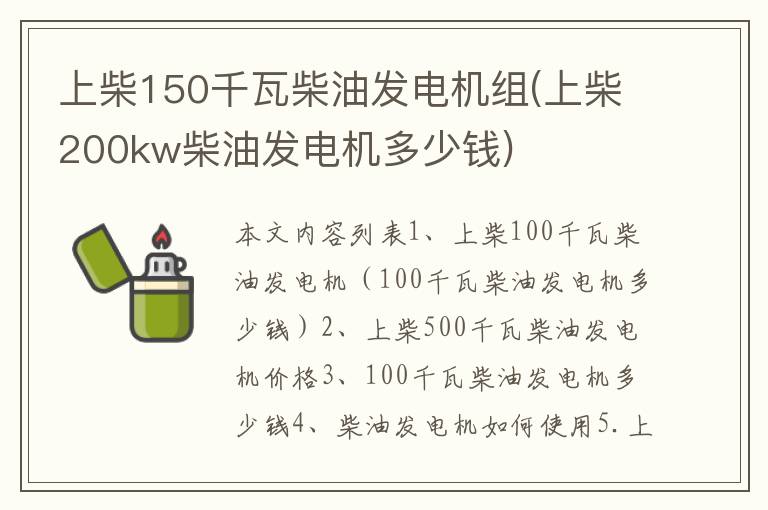 上柴150千瓦柴油发电机组(上柴200kw柴油发电机多少钱)

本文内容列表1、上柴100千瓦柴油发电机（100千瓦柴油发电机多少钱）2、上柴500千瓦柴油发电机价格3、100千瓦柴油发电机多少钱4、柴油发电机如何使用5.上